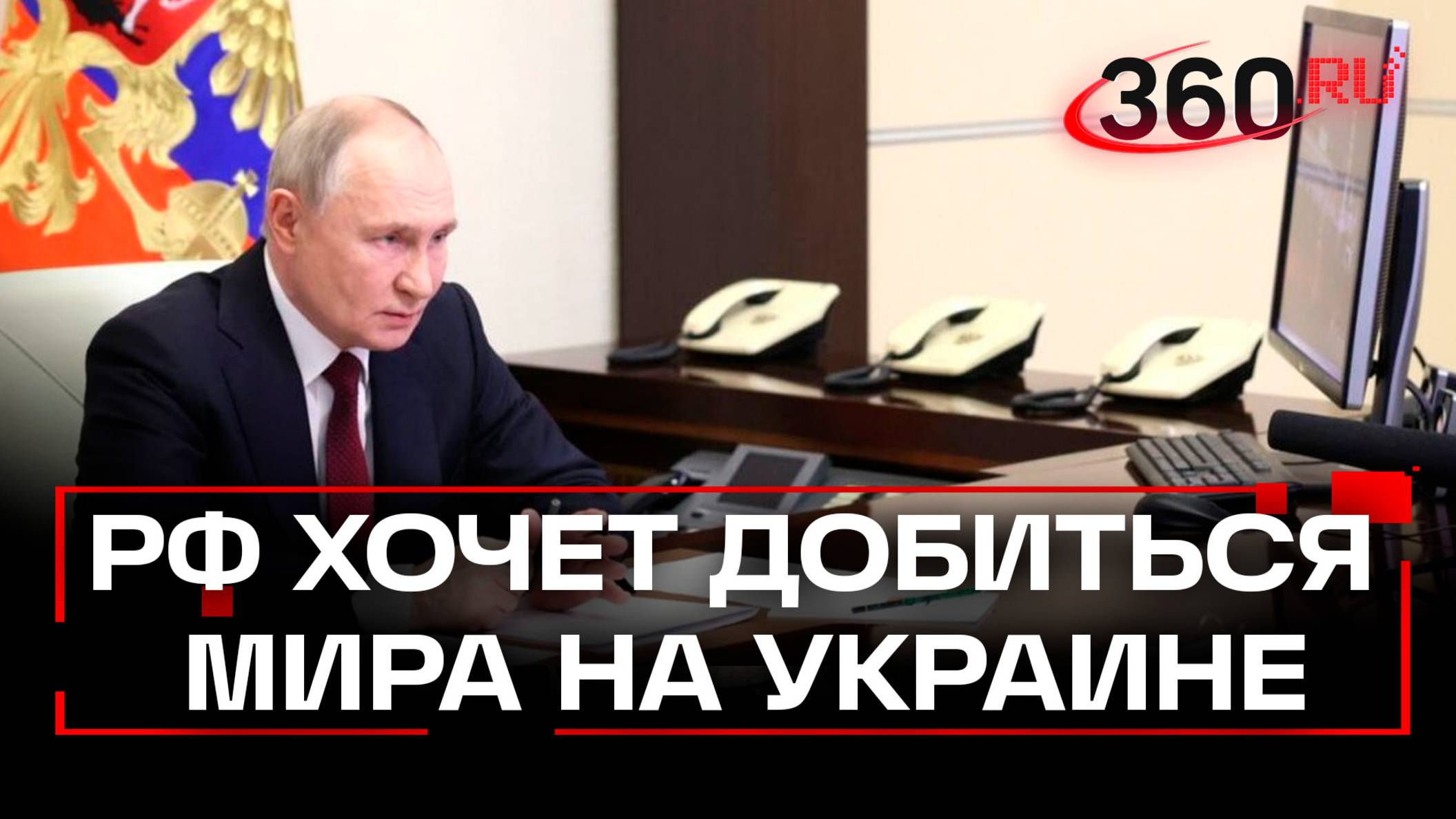 360.RU

РФ ХОЧЕТ ДОБИТЬСЯ МИРА НА УКРАИНЕ